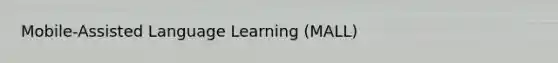 Mobile-Assisted Language Learning (MALL)